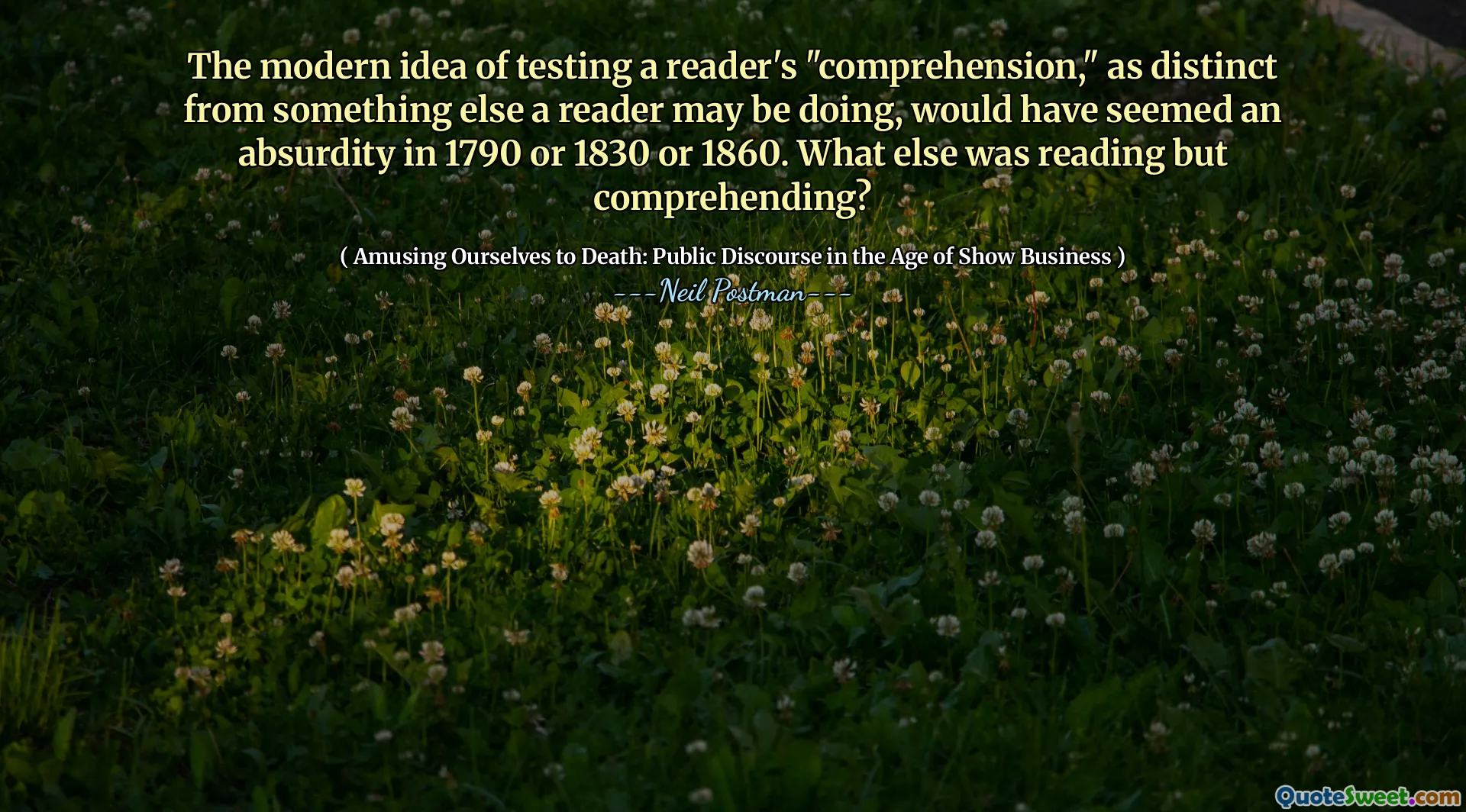 The modern idea of testing a reader's "comprehension," as distinct from something else a reader may be doing, would have seemed an absurdity in 1790 or 1830 or 1860. What else was reading but comprehending?

( Amusing Ourselves to Death: Public Discourse in the Age of Show Business )

---Neil Postman---

QuoteSweet.com